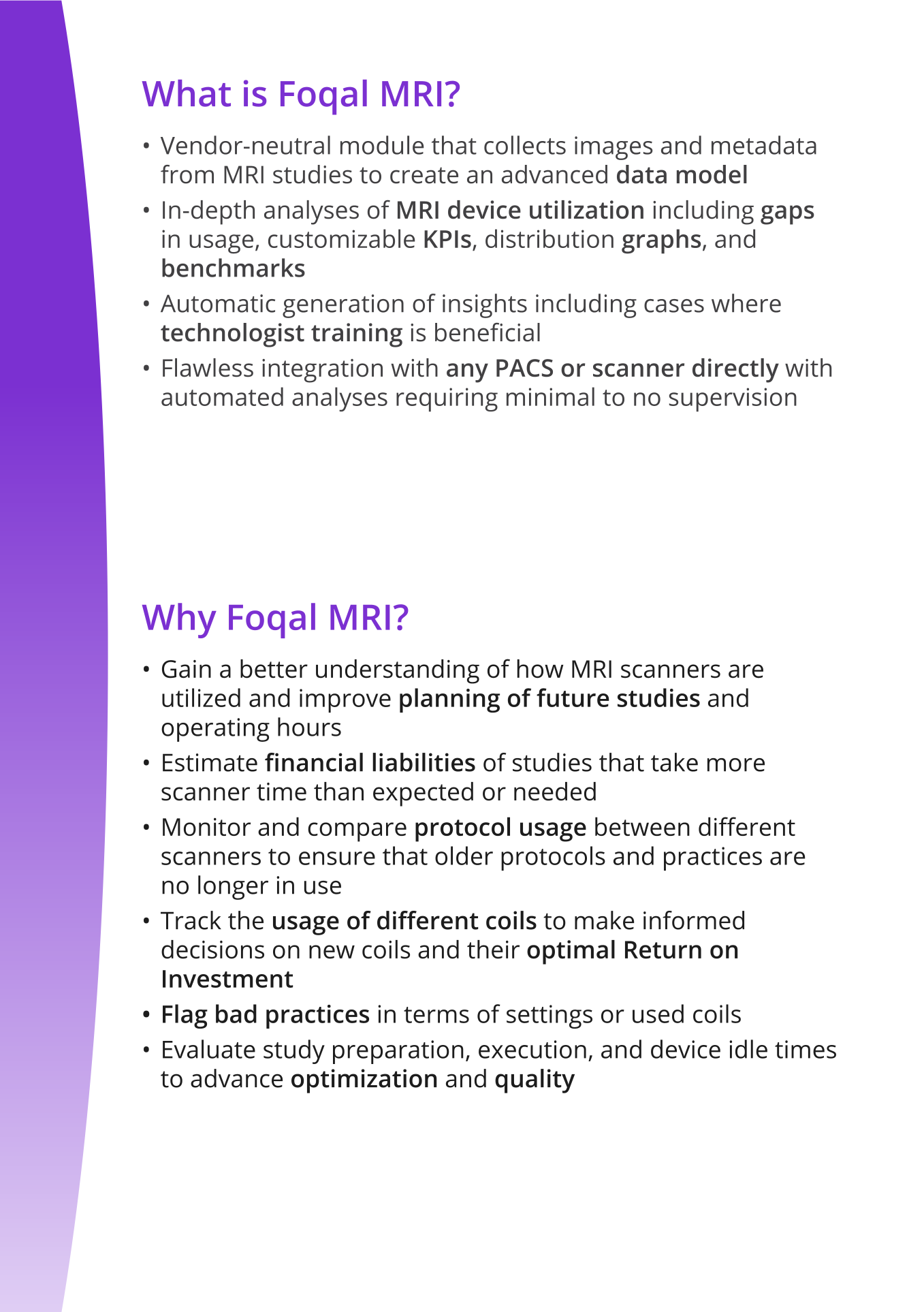 What is Foqal MRI?

• Vendor-neutral module that collects images and metadata from MRI studies to create an advanced data model
• In-depth analyses of MRI device utilization including gaps in usage, customizable KPIs, distribution graphs, and benchmarks
• Automatic generation of insights including cases where technologist training is beneficial
• Flawless integration with any PACS or scanner directly with automated analyses requiring minimal to no supervision

Why Foqal MRI?

• Gain a better understanding of how MRI scanners are utilized and improve planning of future studies and operating hours
• Estimate financial liabilities of studies that take more scanner time than expected or needed
• Monitor and compare protocol usage between different scanners to ensure that older protocols and practices are no longer in use
• Track the usage of different coils to make informed decisions on new coils and their optimal Return on Investment
• Flag bad practices in terms of settings or used coils
• Evaluate study preparation, execution, and device idle times to advance optimization and quality